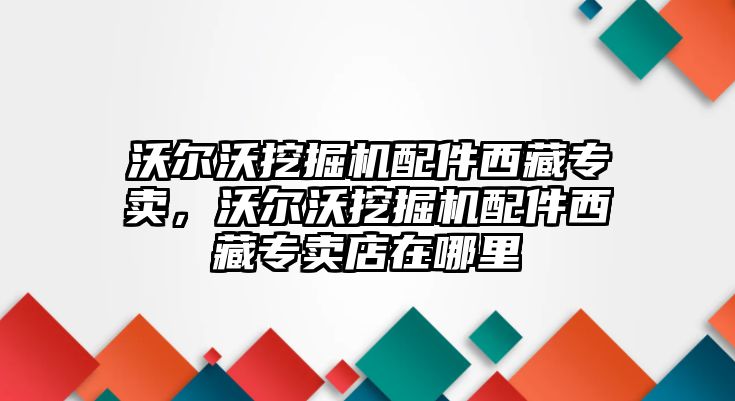 沃尔沃挖掘机配件西藏专卖，沃尔沃挖掘机配件西藏专卖店在哪里